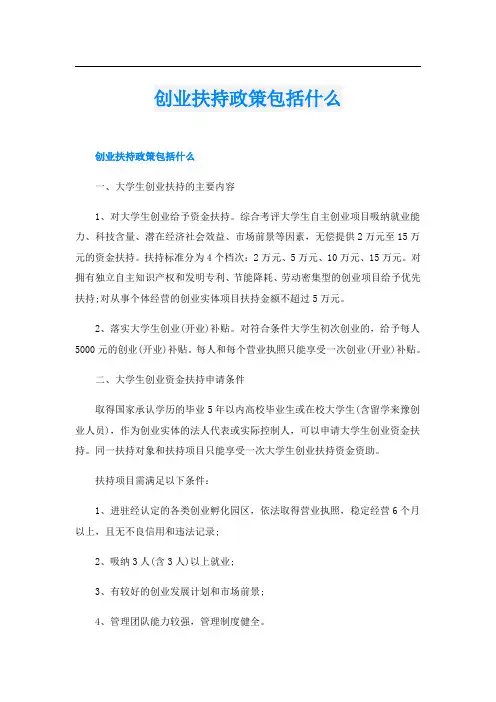 创业扶持政策包括什么

创业扶持政策包括什么

一、大学生创业扶持的主要内容

1、对大学生创业给予资金扶持。综合考评大学生自主创业项目吸纳就业能力、科技含量、潜在经济社会效益、市场前景等因素，无偿提供2万元至15万元的资金扶持。扶持标准分为4个档次：2万元、5万元、10万元、15万元。对拥有独立自主知识产权和发明专利、节能降耗、劳动密集型的创业项目给予优先扶持;对从事个体经营的创业实体项目扶持金额不超过5万元。

2、落实大学生创业(开业)补贴。对符合条件大学生初次创业的，给予每人5000元的创业(开业)补贴。每人和每个营业执照只能享受一次创业(开业)补贴。

二、大学生创业资金扶持申请条件

取得国家承认学历的毕业5年以内高校毕业生或在校大学生(含留学来豫创业人员)，作为创业实体的法人代表或实际控制人，可以申请大学生创业资金扶持。同一扶持对象和扶持项目只能享受一次大学生创业扶持资金资助。

扶持项目需满足以下条件：

1、进驻经认定的各类创业孵化园区，依法取得营业执照，稳定经营6个月以上，且无不良信用和违法记录;

2、吸纳3人(含3人)以上就业;

3、有较好的创业发展计划和市场前景;

4、管理团队能力较强，管理制度健全。